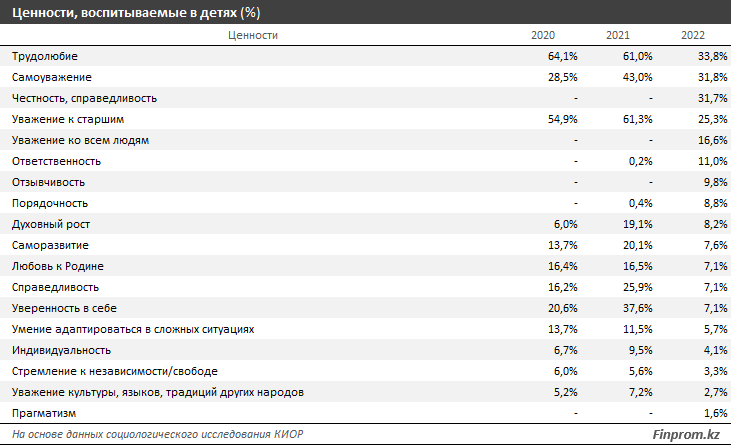 Ценности, воспитываемые в детях (%)

| Ценности | 2020 | 2021 | 2022 |
|---|---|---|---|
| Трудолюбие | 64,1% | 61,0% | 33,8% |
| Самоуважение | 28,5% | 43,0% | 31,8% |
| Честность, справедливость | - | - | 31,7% |
| Уважение к старшим | 54,9% | 61,3% | 25,3% |
| Уважение ко всем людям | - | - | 16,6% |
| Ответственность | - | 0,2% | 11,0% |
| Отзывчивость | - | - | 9,8% |
| Порядочность | - | 0,4% | 8,8% |
| Духовный рост | 6,0% | 19,1% | 8,2% |
| Саморазвитие | 13,7% | 20,1% | 7,6% |
| Любовь к Родине | 16,4% | 16,5% | 7,1% |
| Справедливость | 16,2% | 25,9% | 7,1% |
| Уверенность в себе | 20,6% | 37,6% | 7,1% |
| Умение адаптироваться в сложных ситуациях | 13,7% | 11,5% | 5,7% |
| Индивидуальность | 6,7% | 9,5% | 4,1% |
| Стремление к независимости/свободе | 6,0% | 5,6% | 3,3% |
| Уважение культуры, языков, традиций других народов | 5,2% | 7,2% | 2,7% |
| Прагматизм | - | - | 1,6% |

На основе данных социологического исследования КИОР

Finprom.kz